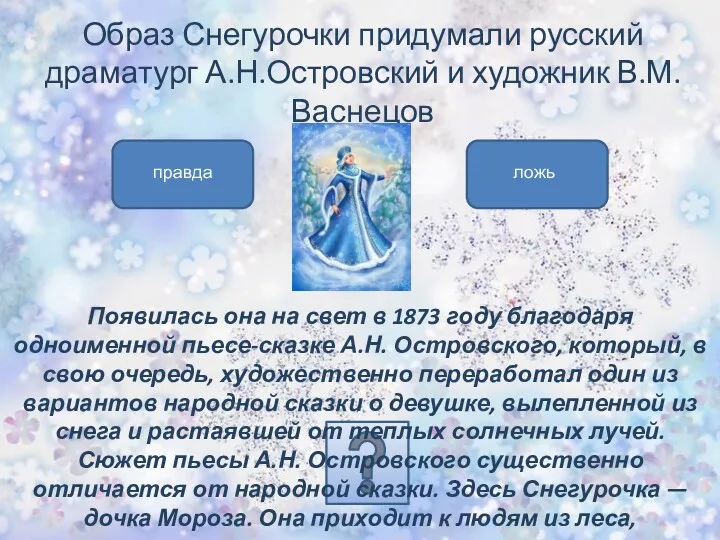 Образ Снегурочки придумали русский драматург А.Н.Островский и художник В.М. Васнецов

правда

ложь

Появилась она на свет в 1873 году благодаря одноименной пьесе-сказке А.Н. Островского, который, в свою очередь, художественно переработал один из вариантов народной сказки о девушке, вылепленной из снега и растаявшей от теплых солнечных лучей. Сюжет пьесы А.Н. Островского существенно отличается от народной сказки. Здесь Снегурочка — дочка Мороза. Она приходит к людям из леса,

?